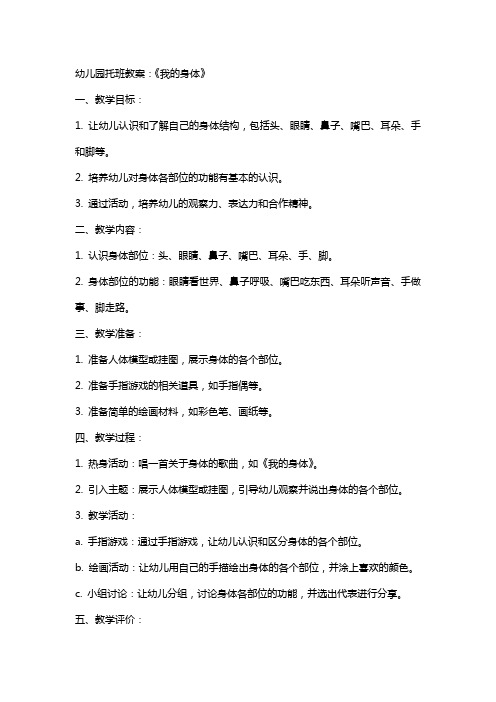 幼儿园托班教案：《我的身体》

一、教学目标：

1. 让幼儿认识和了解自己的身体结构，包括头、眼睛、鼻子、嘴巴、耳朵、手和脚等。

2. 培养幼儿对身体各部位的功能有基本的认识。

3. 通过活动，培养幼儿的观察力、表达力和合作精神。

二、教学内容：

1. 认识身体部位：头、眼睛、鼻子、嘴巴、耳朵、手、脚。

2. 身体部位的功能：眼睛看世界、鼻子呼吸、嘴巴吃东西、耳朵听声音、手做事、脚走路。

三、教学准备：

1. 准备人体模型或挂图，展示身体的各个部位。

2. 准备手指游戏的相关道具，如手指偶等。

3. 准备简单的绘画材料，如彩色笔、画纸等。

四、教学过程：

1. 热身活动：唱一首关于身体的歌曲，如《我的身体》。

2. 引入主题：展示人体模型或挂图，引导幼儿观察并说出身体的各个部位。

3. 教学活动：

a. 手指游戏：通过手指游戏，让幼儿认识和区分身体的各个部位。

b. 绘画活动：让幼儿用自己的手描绘出身体的各个部位，并涂上喜欢的颜色。

c. 小组讨论：让幼儿分组，讨论身体各部位的功能，并选出代表进行分享。

五、教学评价：